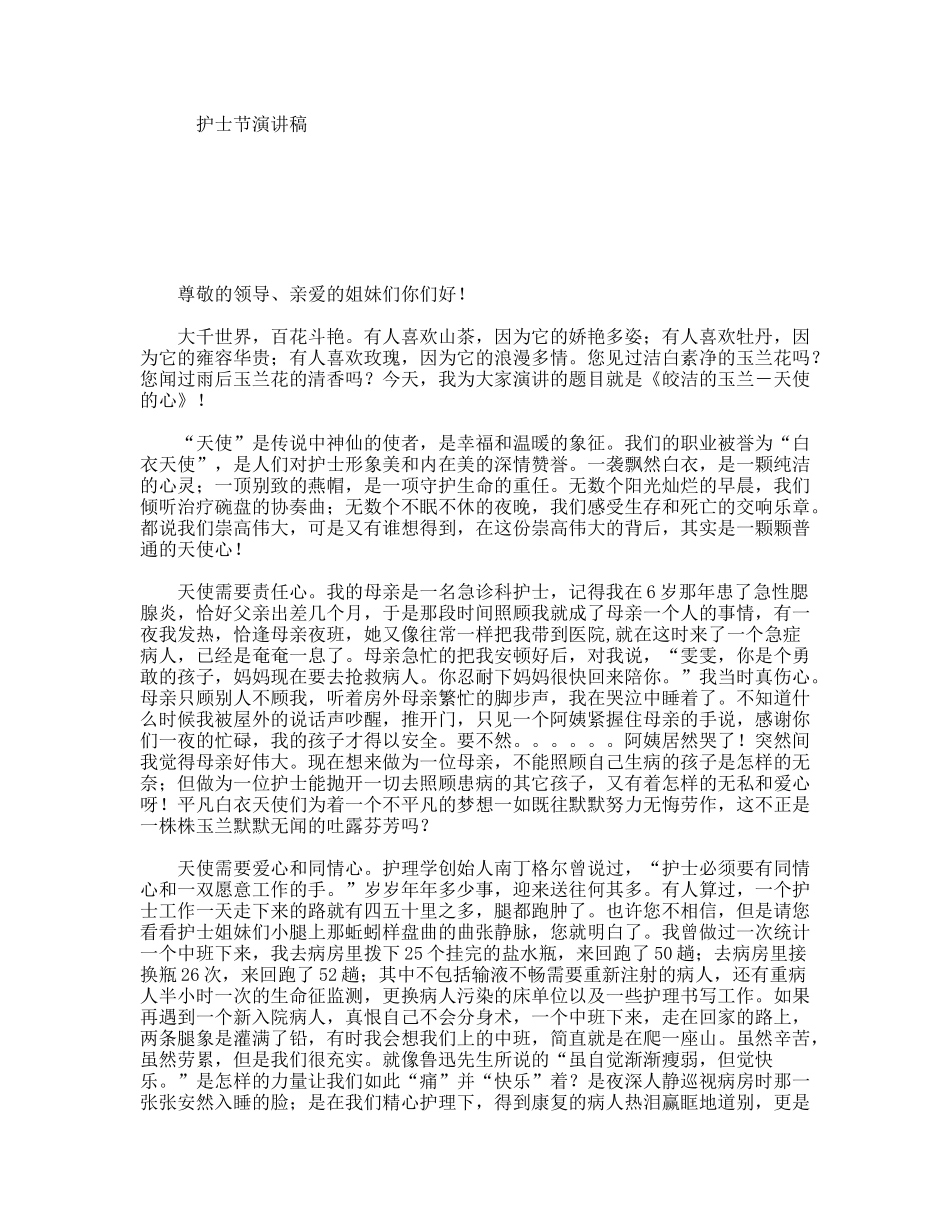 护士节演讲稿

尊敬的领导、亲爱的姐妹们你们好！

大千世界，百花斗艳。有人喜欢山茶，因为它的娇艳多姿；有人喜欢牡丹，因为它的雍容华贵；有人喜欢玫瑰，因为它的浪漫多情。您见过洁白素净的玉兰花吗？您闻过雨后玉兰花的清香吗？今天，我为大家演讲的题目就是《皎洁的玉兰－天使的心》！

“天使”是传说中神仙的使者，是幸福和温暖的象征。我们的职业被誉为“白衣天使”，是人们对护士形象美和内在美的深情赞誉。一袭飘然白衣，是一颗纯洁的心灵；一顶别致的燕帽，是一项守护生命的重任。无数个阳光灿烂的早晨，我们倾听治疗碗盘的协奏曲；无数个不眠不休的夜晚，我们感受生存和死亡的交响乐章。都说我们崇高伟大，可是又有谁想得到，在这份崇高伟大的背后，其实是一颗颗普通的天使心！

天使需要责任心。我的母亲是一名急诊科护士，记得我在6岁那年患了急性腮腺炎，恰好父亲出差几个月，于是那段时间照顾我就成了母亲一个人的事情，有一夜我发热，恰逢母亲夜班，她又像往常一样把我带到医院,就在这时来了一个急症病人，已经是奄奄一息了。母亲急忙的把我安顿好后，对我说，“雯雯，你是个勇敢的孩子，妈妈现在要去抢救病人。你忍耐下妈妈很快回来陪你。”我当时真伤心。母亲只顾别人不顾我，听着房外母亲繁忙的脚步声，我在哭泣中睡着了。不知道什么时候我被屋外的说话声吵醒，推开门，只见一个阿姨紧握住母亲的手说，感谢你们一夜的忙碌，我的孩子才得以安全。要不然。。。。。。阿姨居然哭了！突然间我觉得母亲好伟大。现在想来做为一位母亲，不能照顾自己生病的孩子是怎样的无奈；但做为一位护士能抛开一切去照顾患病的其它孩子，又有着怎样的无私和爱心呀！平凡白衣天使们为着一个不平凡的梦想一如既往默默努力无悔劳作，这不正是一株株玉兰默默无闻的吐露芬芳吗？

天使需要爱心和同情心。护理学创始人南丁格尔曾说过，“护士必须要有同情心和一双愿意工作的手。”岁岁年年多少事，迎来送往何其多。有人算过，一个护士工作一天走下来的路就有四五十里之多，腿都跑肿了。也许您不相信，但是请您看看护士姐妹们小腿上那蚯蚓样盘曲的曲张静脉，您就明白了。我曾做过一次统计一个中班下来，我去病房里拨下25个挂完的盐水瓶，来回跑了50趟；去病房里接换瓶26次，来回跑了52趟；其中不包括输液不畅需要重新注射的病人，还有重病人半小时一次的生命征监测，更换病人污染的床单位以及一些护理书写工作。如果再遇到一个新入院病人，真恨自己不会分身术，一个中班下来，走在回家的路上，两条腿象是灌满了铅，有时我会想我们上的中班，简直就是在爬一座山。虽然辛苦，虽然劳累，但是我们很充实。就像鲁迅先生所说的“虽自觉渐渐瘦弱，但觉快乐。”是怎样的力量让我们如此“痛”并“快乐”着？是夜深人静巡视病房时那一张张安然入睡的脸；是在我们精心护理下，得到康复的病人热泪赢眶地道别，更是